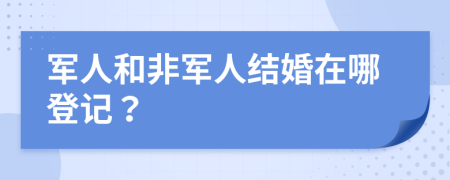 军人和非军人结婚在哪登记？